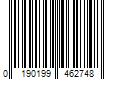 0 190199 462748